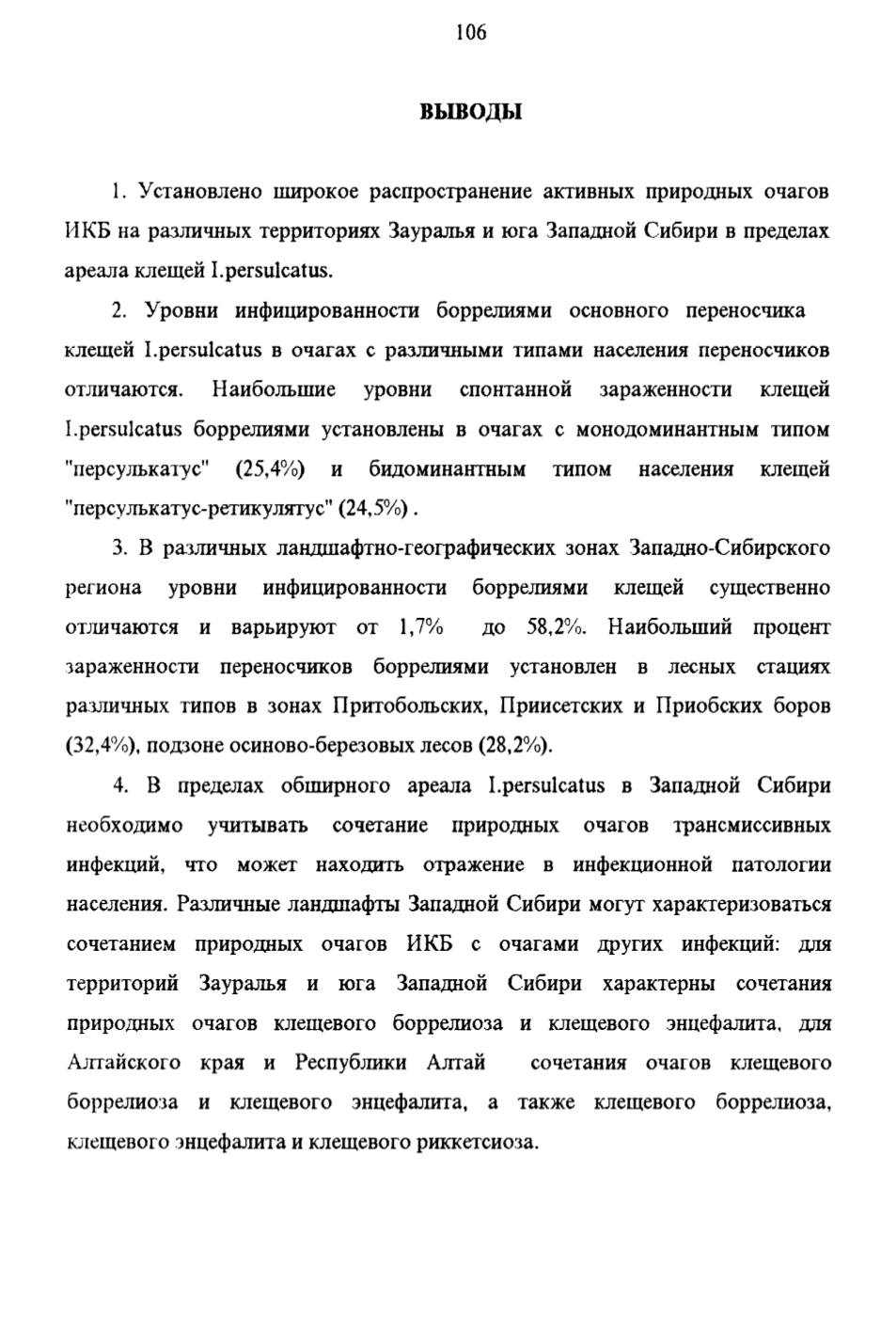 106

ВЫВОДЫ

1. Установлено широкое распространение активных природных очагов ИКБ на различных территориях Зауралья и юга Западной Сибири в пределах ареала клещей I.persulcatus.

2. Уровни инфицированности боррелиями основного переносчика клещей I.persulcatus в очагах с различными типами населения переносчиков отличаются. Наибольшие уровни спонтанной зараженности клещей I.persulcatus боррелиями установлены в очагах с монодоминантным типом "персулькатус" (25,4%) и бидоминантным типом населения клещей "персулькатус-ретикулятус" (24,5%) .

3. В различных ландшафтно-географических зонах Западно-Сибирского региона уровни инфицированности боррелиями клещей существенно отличаются и варьируют от 1,7% до 58,2%. Наибольший процент зараженности переносчиков боррелиями установлен в лесных стациях различных типов в зонах Притобольских, Приисетских и Приобских боров (32,4%), подзоне осиново-березовых лесов (28,2%).

4. В пределах обширного ареала I.persulcatus в Западной Сибири необходимо учитывать сочетание природных очагов трансмиссивных инфекций, что может находить отражение в инфекционной патологии населения. Различные ландшафты Западной Сибири могут характеризоваться сочетанием природных очагов ИКБ с очагами других инфекций: для территорий Зауралья и юга Западной Сибири характерны сочетания природных очагов клещевого боррелиоза и клещевого энцефалита, для Алтайского края и Республики Алтай сочетания очагов клещевого боррелиоза и клещевого энцефалита, а также клещевого боррелиоза, клещевого энцефалита и клещевого риккетсиоза.